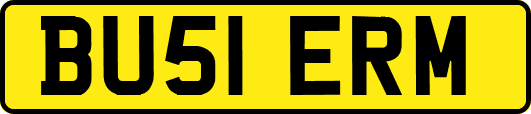 BU51 ERM